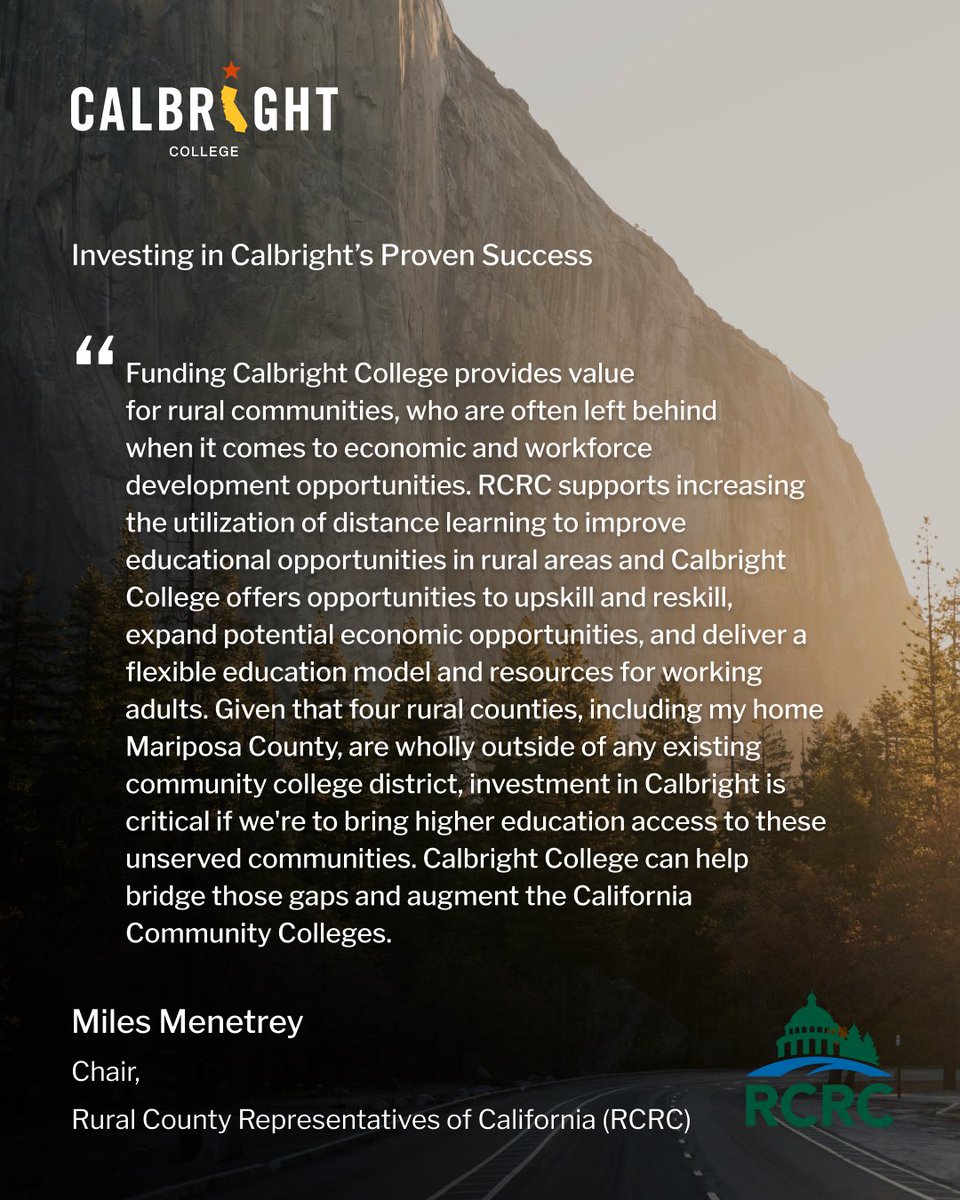 CALBRIGHT
COLLEGE

Investing in Calbright's Proven Success

“ Funding Calbright College provides value for rural communities, who are often left behind when it comes to economic and workforce development opportunities. RCRC supports increasing the utilization of distance learning to improve educational opportunities in rural areas and Calbright College offers opportunities to upskill and reskill, expand potential economic opportunities, and deliver a flexible education model and resources for working adults. Given that four rural counties, including my home Mariposa County, are wholly outside of any existing community college district, investment in Calbright is critical if we're to bring higher education access to these unserved communities. Calbright College can help bridge those gaps and augment the California Community Colleges.

Miles Menetrey

Chair,

Rural County Representatives of California (RCRC)

RCRC